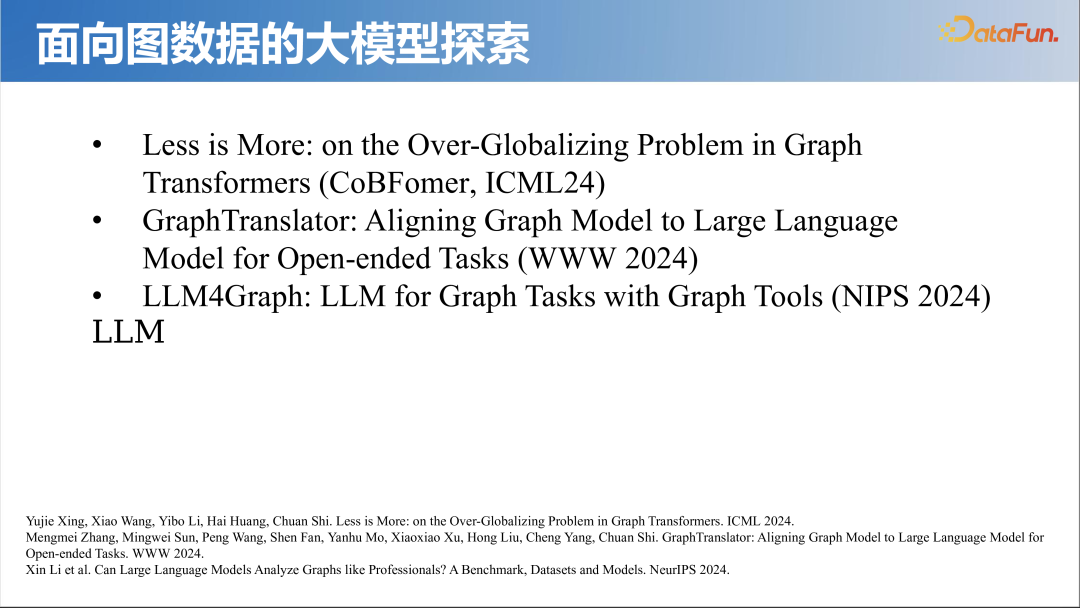 面向图数据的大模型探索

DataFun.

• Less is More: on the Over-Globalizing Problem in Graph Transformers (CoBFomer, ICML24)
• GraphTranslator: Aligning Graph Model to Large Language Model for Open-ended Tasks (WWW 2024)
• LLM4Graph: LLM for Graph Tasks with Graph Tools (NIPS 2024)
LLM

Yujie Xing, Xiao Wang, Yibo Li, Hai Huang, Chuan Shi. Less is More: on the Over-Globalizing Problem in Graph Transformers. ICML 2024.
Mengmei Zhang, Mingwei Sun, Peng Wang, Shen Fan, Yanhu Mo, Xiaoxiao Xu, Hong Liu, Cheng Yang, Chuan Shi. GraphTranslator: Aligning Graph Model to Large Language Model for Open-ended Tasks. WWW 2024.
Xin Li et al. Can Large Language Models Analyze Graphs like Professionals? A Benchmark, Datasets and Models. NeurIPS 2024.